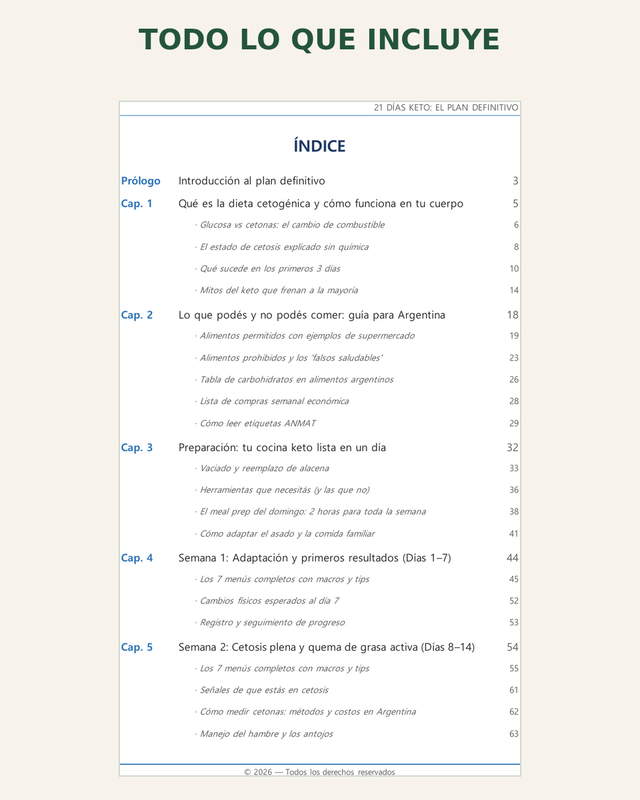 TODO LO QUE INCLUYE

21 DÍAS KETO: EL PLAN DEFINITIVO

ÍNDICE

Prólogo Introducción al plan definitivo 3

Cap. 1 Qué es la dieta cetogénica y cómo funciona en tu cuerpo 5

· Glucosa vs cetonas: el cambio de combustible 6

· El estado de cetosis explicado sin química 8

· Qué sucede en los primeros 3 días 10

· Mitos del keto que frenan a la mayoría 14

Cap. 2 Lo que podés y no podés comer: guía para Argentina 18

· Alimentos permitidos con ejemplos de supermercado 19

· Alimentos prohibidos y los 'falsos saludables' 23

· Tabla de carbohidratos en alimentos argentinos 26

· Lista de compras semanal económica 28

· Cómo leer etiquetas ANMAT 29

Cap. 3 Preparación: tu cocina keto lista en un día 32

· Vaciado y reemplazo de alacena 33

· Herramientas que necesitás (y las que no) 36

· El meal prep del domingo: 2 horas para toda la semana 38

· Cómo adaptar el asado y la comida familiar 41

Cap. 4 Semana 1: Adaptación y primeros resultados (Días 1–7) 44

· Los 7 menús completos con macros y tips 45

· Cambios físicos esperados al día 7 52

· Registro y seguimiento de progreso 53

Cap. 5 Semana 2: Cetosis plena y quema de grasa activa (Días 8–14) 54

· Los 7 menús completos con macros y tips 55

· Señales de que estás en cetosis 61

· Cómo medir cetonas: métodos y costos en Argentina 62

· Manejo del hambre y los antojos 63

© 2026 — Todos los derechos reservados